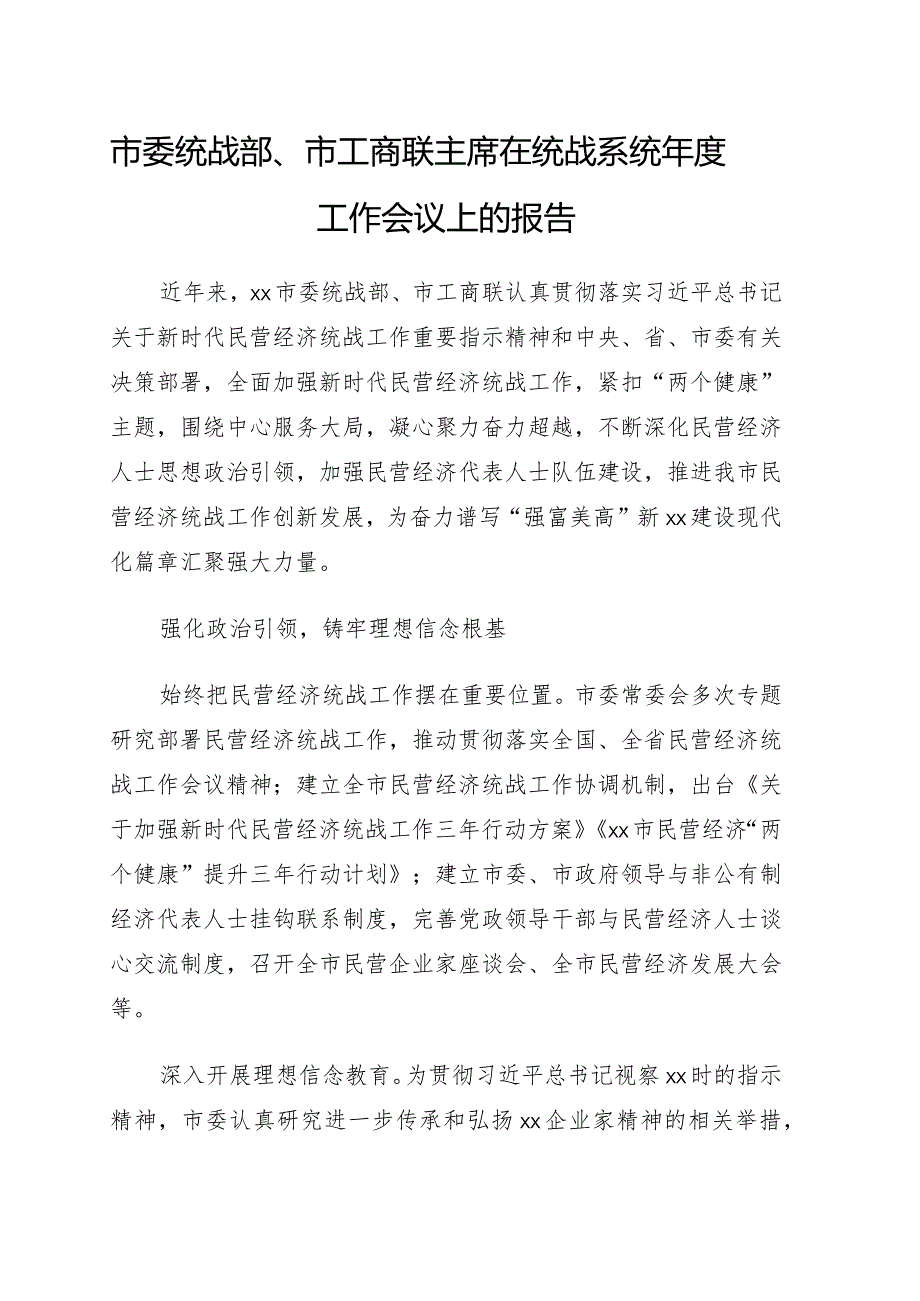 市委统战部、市工商联主席在统战系统年度工作会议上的报告

近年来，xx市委统战部、市工商联认真贯彻落实习近平总书记关于新时代民营经济统战工作重要指示精神和中央、省、市委有关决策部署，全面加强新时代民营经济统战工作，紧扣“两个健康”主题，围绕中心服务大局，凝心聚力奋力超越，不断深化民营经济人士思想政治引领，加强民营经济代表人士队伍建设，推进我市民营经济统战工作创新发展，为奋力谱写“强富美高”新xx建设现代化篇章汇聚强大力量。

强化政治引领，铸牢理想信念根基

始终把民营经济统战工作摆在重要位置。市委常委会多次专题研究部署民营经济统战工作，推动贯彻落实全国、全省民营经济统战工作会议精神；建立全市民营经济统战工作协调机制，出台《关于加强新时代民营经济统战工作三年行动方案》《xx市民营经济“两个健康”提升三年行动计划》；建立市委、市政府领导与非公有制经济代表人士挂钩联系制度，完善党政领导干部与民营经济人士谈心交流制度，召开全市民营企业家座谈会、全市民营经济发展大会等。

深入开展理想信念教育。为贯彻习近平总书记视察xx时的指示精神，市委认真研究进一步传承和弘扬xx企业家精神的相关举措，